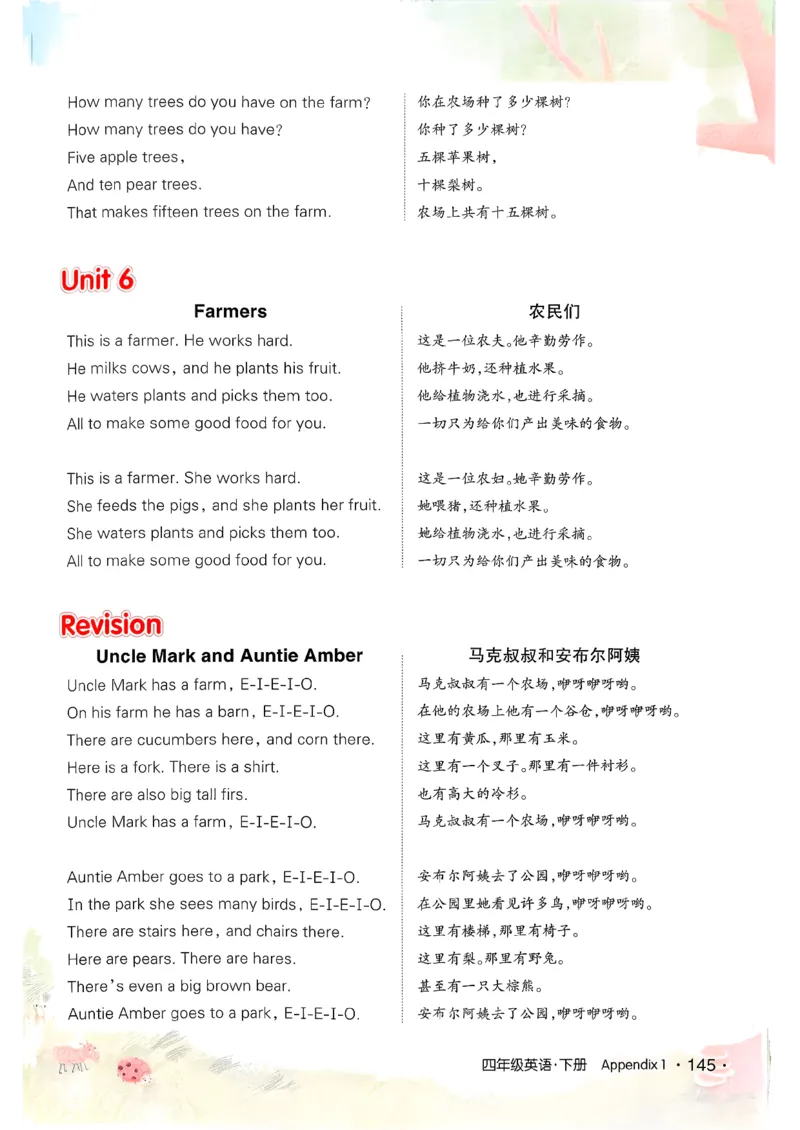 How many trees do you have on the farm?
How many trees do you have?
Five apple trees,
And ten pear trees.
That makes fifteen trees on the farm.

你在农场种了多少棵树?
你种了多少棵树?
五棵苹果树,
十棵梨树。
农场上共有十五棵树。

Unit 6

Farmers

This is a farmer. He works hard.
He milks cows, and he plants his fruit.
He waters plants and picks them too.
All to make some good food for you.

This is a farmer. She works hard.
She feeds the pigs, and she plants her fruit.
She waters plants and picks them too.
All to make some good food for you.

农民们

这是一位农夫。他辛勤劳作。
他挤牛奶,还种植水果。
他给植物浇水,也进行采摘。
一切只为给你们产出美味的食物。

这是一位农妇。她辛勤劳作。
她喂猪,还种植水果。
她给植物浇水,也进行采摘。
一切只为给你们产出美味的食物。

Revision

Uncle Mark and Auntie Amber

Uncle Mark has a farm, E-I-E-I-O.
On his farm he has a barn, E-I-E-I-O.
There are cucumbers here, and corn there.
Here is a fork. There is a shirt.
There are also big tall firs.
Uncle Mark has a farm, E-I-E-I-O.

Auntie Amber goes to a park, E-I-E-I-O.
In the park she sees many birds, E-I-E-I-O.
There are stairs here, and chairs there.
Here are pears. There are hares.
There's even a big brown bear.
Auntie Amber goes to a park, E-I-E-I-O.

马克叔叔和安布尔阿姨

马克叔叔有一个农场,咿呀咿呀哟。
在他的农场上他有一个谷仓,咿呀咿呀哟。
这里有黄瓜,那里有玉米。
这里有一个叉子。那里有一件衬衫。
也有高大的冷杉。
马克叔叔有一个农场,咿呀咿呀哟。

安布尔阿姨去了公园,咿呀咿呀哟。
在公园里她看见许多鸟,咿呀咿呀哟。
这里有楼梯,那里有椅子。
这里有梨。那里有野兔。
甚至有一只大棕熊。
安布尔阿姨去了公园,咿呀咿呀哟。

四年级英语·下册 Appendix 1 · 145 ·